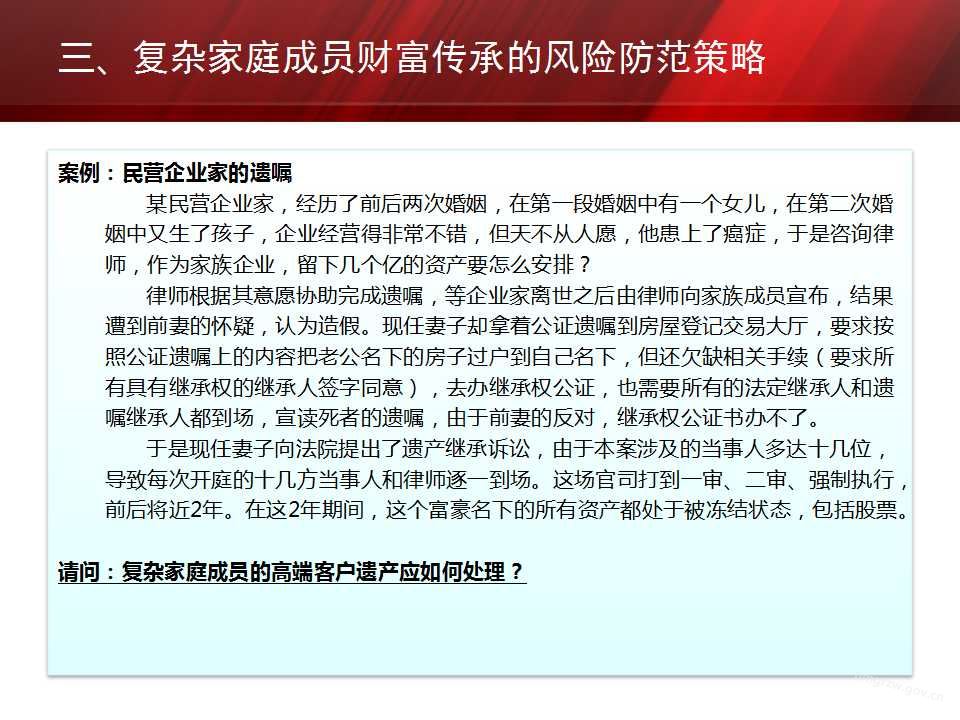 三、复杂家庭成员财富传承的风险防范策略

案例：民营企业家的遗嘱

某民营企业家，经历了前后两次婚姻，在第一段婚姻中有一个女儿，在第二次婚姻中又生了孩子，企业经营得非常不错，但天不从人愿，他患上了癌症，于是咨询律师，作为家族企业，留下几个亿的资产要怎么安排？

律师根据其意愿协助完成遗嘱，等企业家离世之后由律师向家族成员宣布，结果遭到前妻的怀疑，认为造假。现任妻子却拿着公证遗嘱到房屋登记交易大厅，要求按照公证遗嘱上的内容把老公名下的房子过户到自己名下，但还欠缺相关手续（要求所有具有继承权的继承人签字同意），去办继承权公证，也需要所有的法定继承人和遗嘱继承人都到场，宣读死者的遗嘱，由于前妻的反对，继承权公证书办不了。

于是现任妻子向法院提出了遗产继承诉讼，由于本案涉及的当事人多达十几位，导致每次开庭的十几方当事人和律师逐一到场。这场官司打到一审、二审、强制执行，前后将近2年。在这2年期间，这个富豪名下的所有资产都处于被冻结状态，包括股票。

请问：复杂家庭成员的高端客户遗产应如何处理？